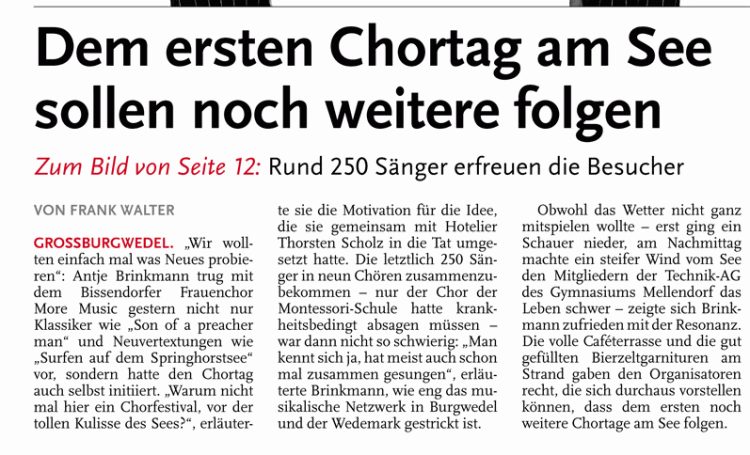 Dem ersten Chortag am See sollen noch weitere folgen

Zum Bild von Seite 12: Rund 250 Sänger erfreuen die Besucher

VON FRANK WALTER

GROSSBURGWEDEL. „Wir wollten einfach mal was Neues probieren“: Antje Brinkmann trug mit dem Bissendorfer Frauenchor More Music gestern nicht nur Klassiker wie „Son of a preacher man“ und Neuvertextungen wie „Surfen auf dem Springhorstsee“ vor, sondern hatte den Chortag auch selbst initiiert. „Warum nicht mal hier ein Chorfestival, vor der tollen Kulisse des Sees?“, erläuterte sie die Motivation für die Idee, die sie gemeinsam mit Hotelier Thorsten Scholz in die Tat umgesetzt hatte. Die letztlich 250 Sänger in neun Chören zusammenzubekommen – nur der Chor der Montessori-Schule hatte krankheitsbedingt absagen müssen – war dann nicht so schwierig: „Man kennt sich ja, hat meist auch schon mal zusammen gesungen“, erläuterte Brinkmann, wie eng das musikalische Netzwerk in Burgwedel und der Wedemark gestrickt ist.

Obwohl das Wetter nicht ganz mitspielen wollte – erst ging ein Schauer nieder, am Nachmittag machte ein steifer Wind vom See den Mitgliedern der Technik-AG des Gymnasiums Mellendorf das Leben schwer – zeigte sich Brinkmann zufrieden mit der Resonanz. Die volle Caféterrasse und die gut gefüllten Bierzeltgarnituren am Strand gaben den Organisatoren recht, die sich durchaus vorstellen können, dass dem ersten noch weitere Chortage am See folgen.